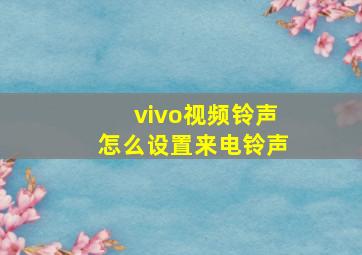 vivo视频铃声
怎么设置来电铃声